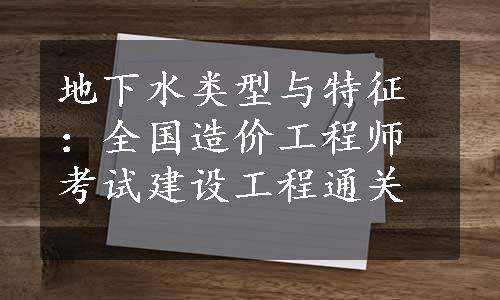 地下水类型与特征：全国造价工程师考试建设工程通关